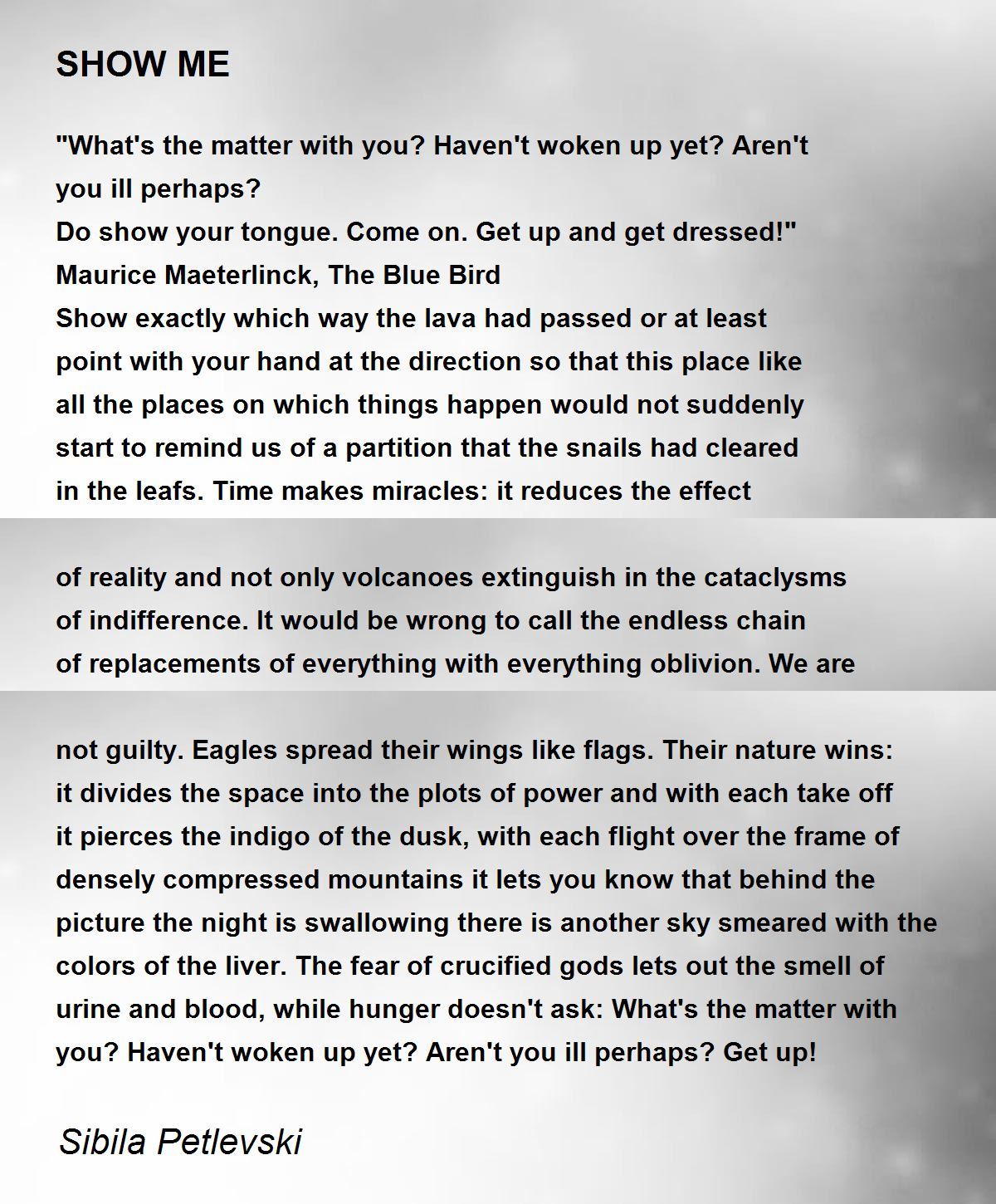 SHOW ME

"What's the matter with you? Haven't woken up yet? Aren't you ill perhaps?
Do show your tongue. Come on. Get up and get dressed!"
Maurice Maeterlinck, The Blue Bird
Show exactly which way the lava had passed or at least point with your hand at the direction so that this place like all the places on which things happen would not suddenly start to remind us of a partition that the snails had cleared in the leafs. Time makes miracles: it reduces the effect

of reality and not only volcanoes extinguish in the cataclysms of indifference. It would be wrong to call the endless chain of replacements of everything with everything oblivion. We are

not guilty. Eagles spread their wings like flags. Their nature wins: it divides the space into the plots of power and with each take off it pierces the indigo of the dusk, with each flight over the frame of densely compressed mountains it lets you know that behind the picture the night is swallowing there is another sky smeared with the colors of the liver. The fear of crucified gods lets out the smell of urine and blood, while hunger doesn't ask: What's the matter with you? Haven't woken up yet? Aren't you ill perhaps? Get up!

Sibila Petlevski